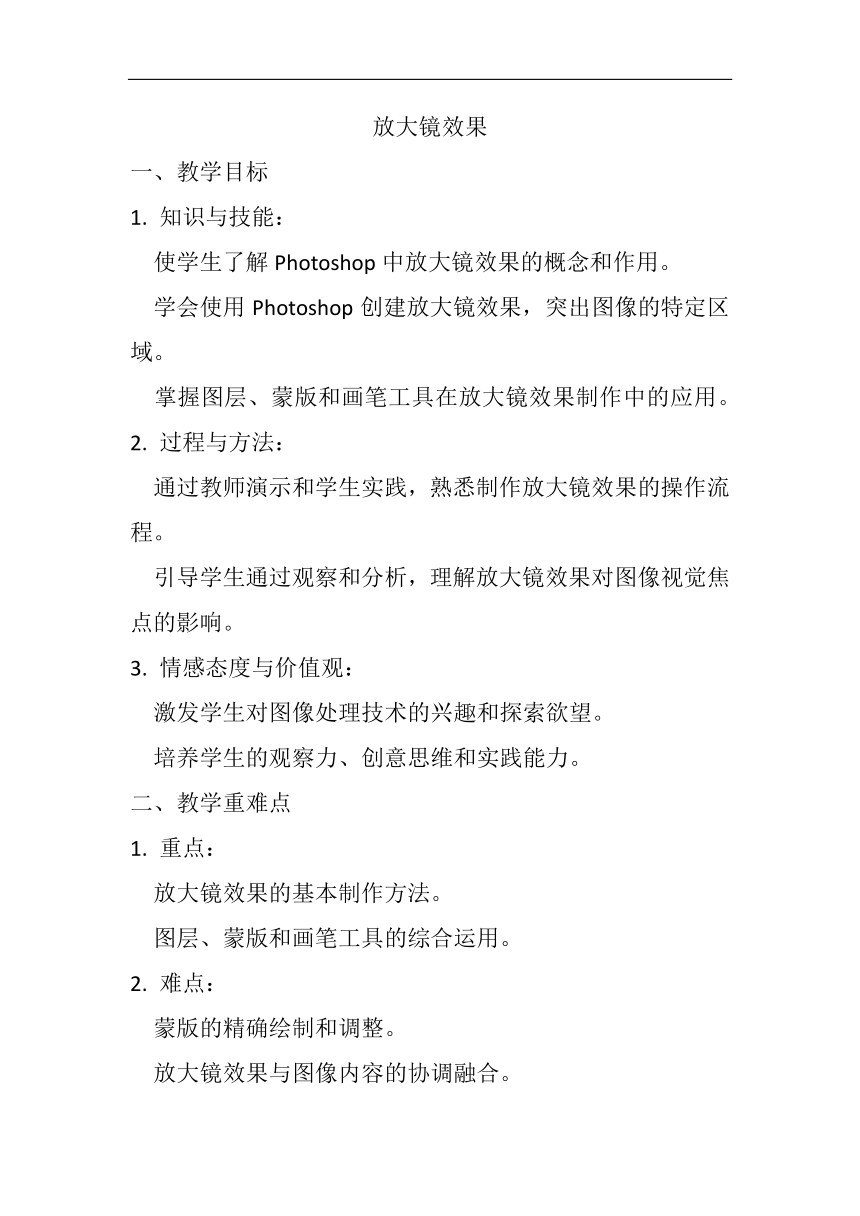 放大镜效果

一、教学目标

1. 知识与技能：

使学生了解 Photoshop 中放大镜效果的概念和作用。

学会使用 Photoshop 创建放大镜效果，突出图像的特定区域。

掌握图层、蒙版和画笔工具在放大镜效果制作中的应用。

2. 过程与方法：

通过教师演示和学生实践，熟悉制作放大镜效果的操作流程。

引导学生通过观察和分析，理解放大镜效果对图像视觉焦点的影响。

3. 情感态度与价值观：

激发学生对图像处理技术的兴趣和探索欲望。

培养学生的观察力、创意思维和实践能力。

二、教学重难点

1. 重点：

放大镜效果的基本制作方法。

图层、蒙版和画笔工具的综合运用。

2. 难点：

蒙版的精确绘制和调整。

放大镜效果与图像内容的协调融合。